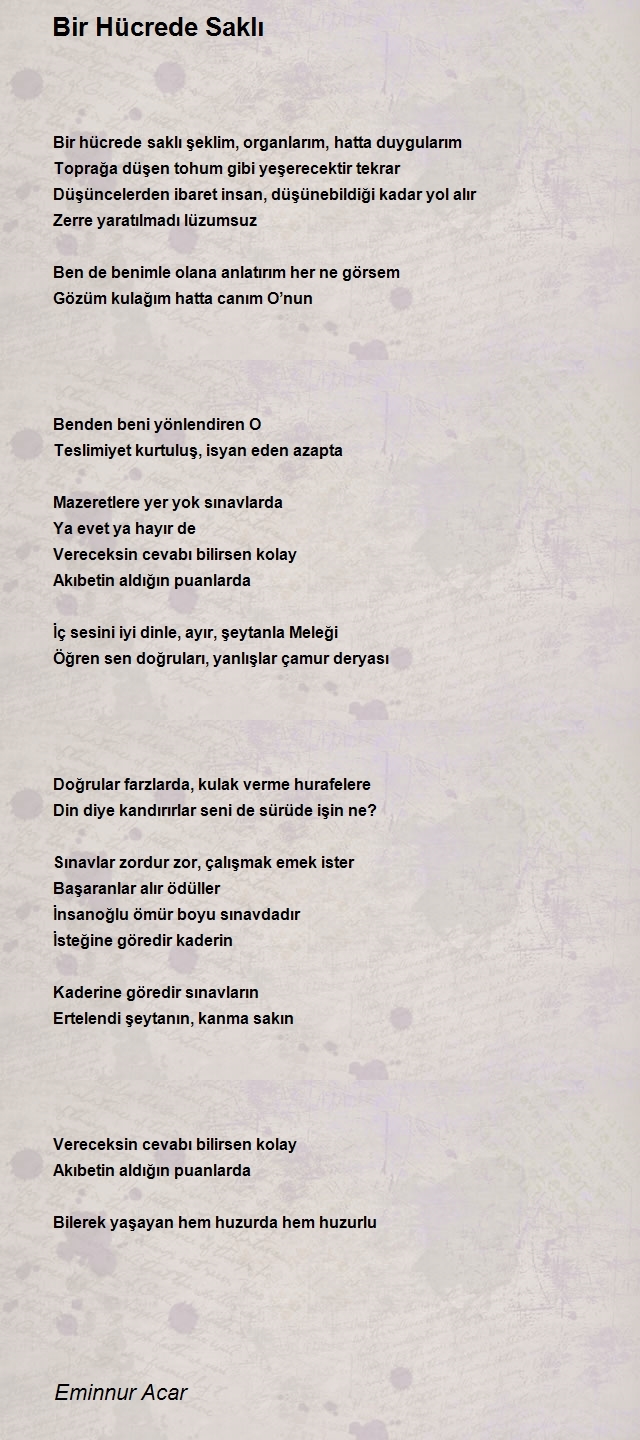 Bir Hücrede Saklı

Bir hücrede saklı şeklim, organlarım, hatta duygularım
Toprağa düşen tohum gibi yeşerecektir tekrar
Düşüncelerden ibaret insan, düşünebildiği kadar yol alır
Zerre yaratılmadı lüzumsuz

Ben de benimle olana anlatırım her ne görsem
Gözüm kulağım hatta canım O'nun

Benden beni yönlendiren O
Teslimiyet kurtuluş, isyan eden azapta

Mazeretlere yer yok sınavlarda
Ya evet ya hayır de
Vereceksin cevabı bilirsen kolay
Akıbetin aldığın puanlarda

İç sesini iyi dinle, ayır, şeytanla Meleği
Öğren sen doğruları, yanlışlar çamur deryası

Doğrular farzlarda, kulak verme hurafelere
Din diye kandırırlar seni de sürüde işin ne?

Sınavlar zordur zor, çalışmak emek ister
Başaranlar alır ödüller
İnsanoğlu ömür boyu sınavdadır
İsteğine göredir kaderin

Kaderine göredir sınavların
Ertelendi şeytanın, kanma sakın

Vereceksin cevabı bilirsen kolay
Akıbetin aldığın puanlarda

Bilerek yaşayan hem huzurda hem huzurlu

Eminnur Acar